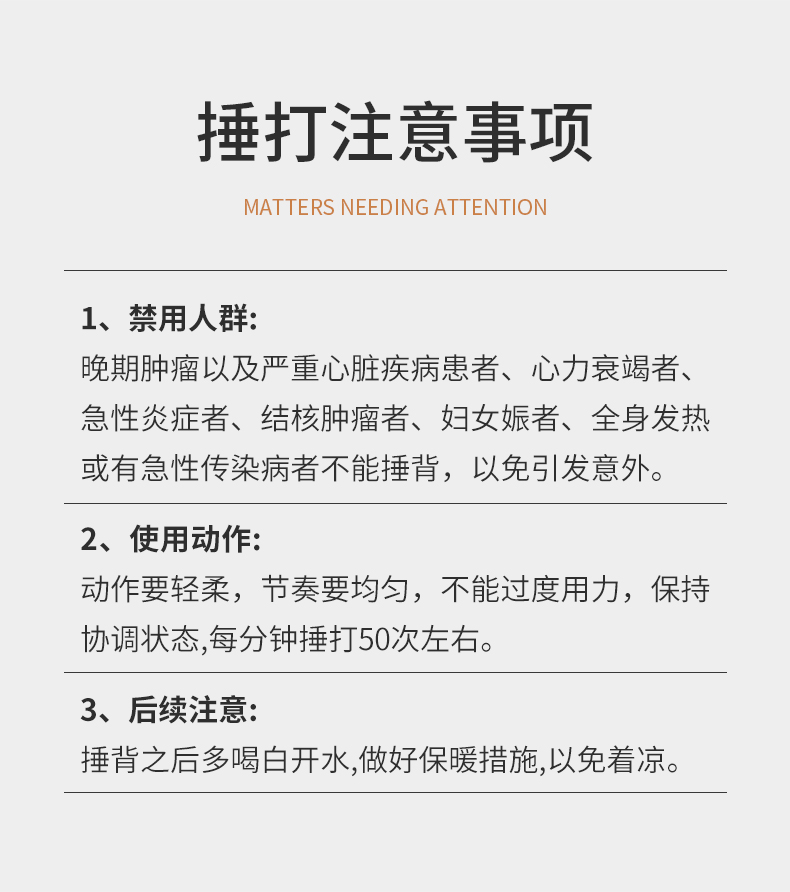 捶打注意事项

MATTERS NEEDING ATTENTION

1、禁用人群:
晚期肿瘤以及严重心脏疾病患者、心力衰竭者、急性炎症者、结核肿瘤者、妇女娠者、全身发热或有急性传染病者不能捶背，以免引发意外。

2、使用动作:
动作要轻柔，节奏要均匀，不能过度用力，保持协调状态,每分钟捶打50次左右。

3、后续注意:
捶背之后多喝白开水,做好保暖措施,以免着凉。